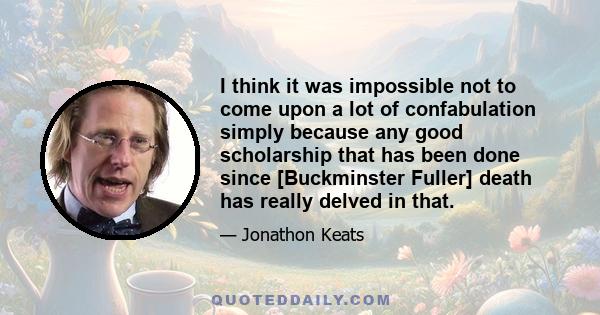 I think it was impossible not to come upon a lot of confabulation simply because any good scholarship that has been done since [Buckminster Fuller] death has really delved in that.

— Jonathon Keats

QUOTEDDAILY.COM